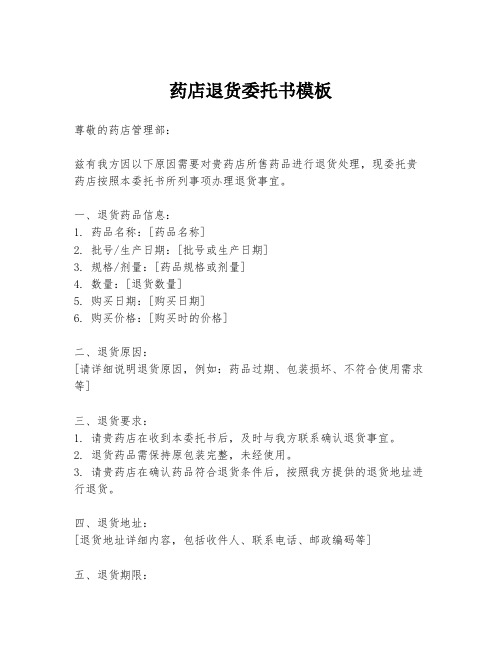 药店退货委托书模板

尊敬的药店管理部：

兹有我方因以下原因需要对贵药店所售药品进行退货处理，现委托贵药店按照本委托书所列事项办理退货事宜。

一、退货药品信息：
1. 药品名称：[药品名称]
2. 批号/生产日期：[批号或生产日期]
3. 规格/剂量：[药品规格或剂量]
4. 数量：[退货数量]
5. 购买日期：[购买日期]
6. 购买价格：[购买时的价格]

二、退货原因：
[请详细说明退货原因，例如：药品过期、包装损坏、不符合使用需求等]

三、退货要求：
1. 请贵药店在收到本委托书后，及时与我方联系确认退货事宜。
2. 退货药品需保持原包装完整，未经使用。
3. 请贵药店在确认药品符合退货条件后，按照我方提供的退货地址进行退货。

四、退货地址：
[退货地址详细内容，包括收件人、联系电话、邮政编码等]

五、退货期限：